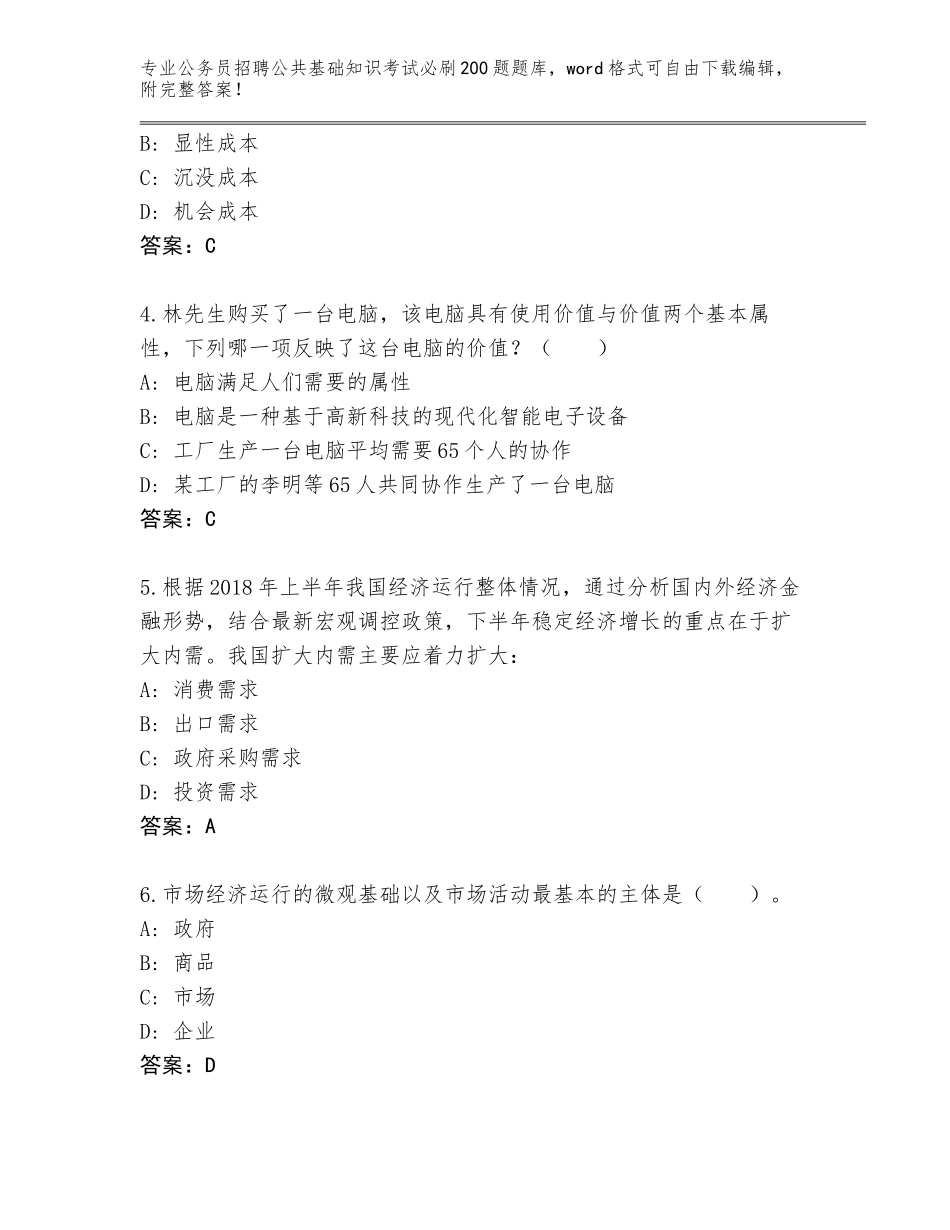 专业公务员招聘公共基础知识考试必刷200题题库，word格式可自由下载编辑，附完整答案！

B：显性成本
C：沉没成本
D：机会成本
答案：C

4.林先生购买了一台电脑，该电脑具有使用价值与价值两个基本属性，下列哪一项反映了这台电脑的价值？（　　）
A：电脑满足人们需要的属性
B：电脑是一种基于高新科技的现代化智能电子设备
C：工厂生产一台电脑平均需要65个人的协作
D：某工厂的李明等65人共同协作生产了一台电脑
答案：C

5.根据2018年上半年我国经济运行整体情况，通过分析国内外经济金融形势，结合最新宏观调控政策，下半年稳定经济增长的重点在于扩大内需。我国扩大内需主要应着力扩大：
A：消费需求
B：出口需求
C：政府采购需求
D：投资需求
答案：A

6.市场经济运行的微观基础以及市场活动最基本的主体是（　　）。
A：政府
B：商品
C：市场
D：企业
答案：D